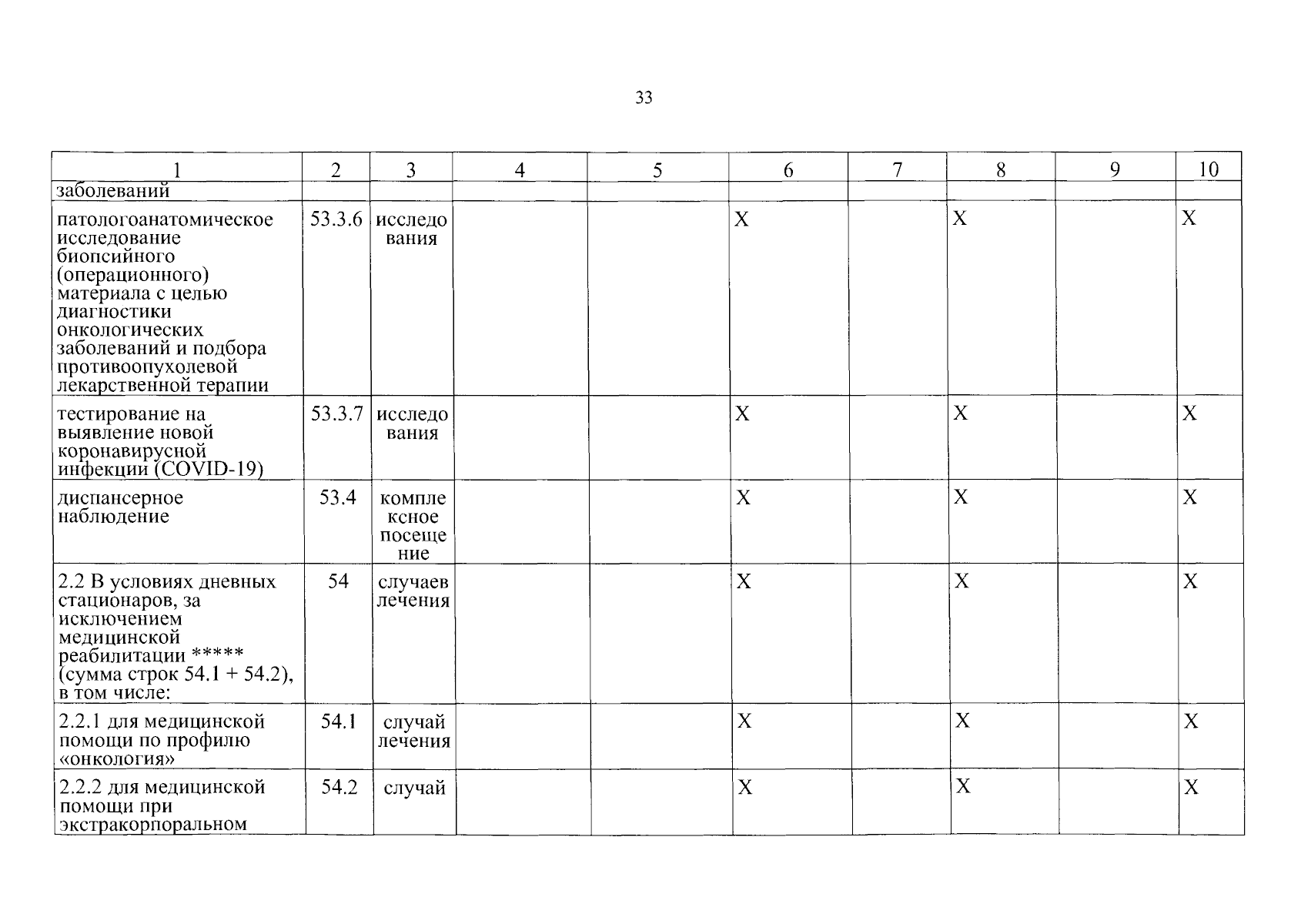 33

| 1 | 2 | 3 | 4 | 5 | 6 | 7 | 8 | 9 | 10 |
|---|---|---|---|---|---|---|---|---|---|
| заболеваний | | | | | | | | | |
| патологоанатомическое исследование биопсийного (операционного) материала с целью диагностики онкологических заболеваний и подбора противоопухолевой лекарственной терапии | 53.3.6 | исследования | | | X | | X | | X |
| тестирование на выявление новой коронавирусной инфекции (COVID-19) | 53.3.7 | исследования | | | X | | X | | X |
| диспансерное наблюдение | 53.4 | комплексное посещение | | | X | | X | | X |
| 2.2 В условиях дневных стационаров, за исключением медицинской реабилитации ***** (сумма строк 54.1 + 54.2), в том числе: | 54 | случаев лечения | | | X | | X | | X |
| 2.2.1 для медицинской помощи по профилю «онкология» | 54.1 | случай лечения | | | X | | X | | X |
| 2.2.2 для медицинской помощи при экстракорпоральном | 54.2 | случай | | | X | | X | | X |